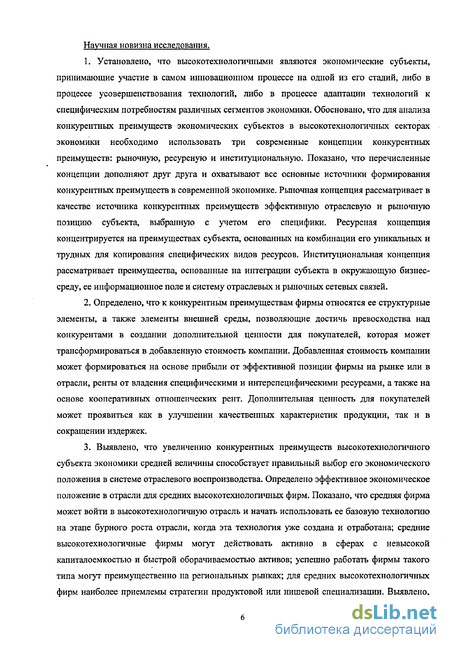 Научная новизна исследования.

1. Установлено, что высокотехнологичными являются экономические субъекты, принимающие участие в самом инновационном процессе на одной из его стадий, либо в процессе усовершенствования технологий, либо в процессе адаптации технологий к специфическим потребностям различных сегментов экономики. Обосновано, что для анализа конкурентных преимуществ экономических субъектов в высокотехнологичных секторах экономики необходимо использовать три современные концепции конкурентных преимуществ: рыночную, ресурсную и институциональную. Показано, что перечисленные концепции дополняют друг друга и охватывают все основные источники формирования конкурентных преимуществ в современной экономике. Рыночная концепция рассматривает в качестве источника конкурентных преимуществ эффективную отраслевую и рыночную позицию субъекта, выбранную с учетом его специфики. Ресурсная концепция концентрируется на преимуществах субъекта, основанных на комбинации его уникальных и трудных для копирования специфических видов ресурсов. Институциональная концепция рассматривает преимущества, основанные на интеграции субъекта в окружающую бизнес-среду, ее информационное поле и систему отраслевых и рыночных сетевых связей.

2. Определено, что к конкурентным преимуществам фирмы относятся ее структурные элементы, а также элементы внешней среды, позволяющие достичь превосходства над конкурентами в создании дополнительной ценности для покупателей, которая может трансформироваться в добавленную стоимость компании. Добавленная стоимость компании может формироваться на основе прибыли от эффективной позиции фирмы на рынке или в отрасли, ренты от владения специфическими и интерспецифическими ресурсами, а также на основе кооперативных отношенческих рент. Дополнительная ценность для покупателей может проявиться как в улучшении качественных характеристик продукции, так и в сокращении издержек.

3. Выявлено, что увеличению конкурентных преимуществ высокотехнологичного субъекта экономики средней величины способствует правильный выбор его экономического положения в системе отраслевого воспроизводства. Определено эффективное экономическое положение в отрасли для средних высокотехнологичных фирм. Показано, что средняя фирма может войти в высокотехнологичную отрасль и начать использовать ее базовую технологию на этапе бурного роста отрасли, когда эта технология уже создана и отработана; средние высокотехнологичные фирмы могут действовать активно в сферах с невысокой капиталоемкостью и быстрой оборачиваемостью активов; успешно работать фирмы такого типа могут преимущественно на региональных рынках; для средних высокотехнологичных фирм наиболее приемлемы стратегии продуктовой или нишевой специализации. Выявлено,

6

dsLib.net
библиотека диссертаций